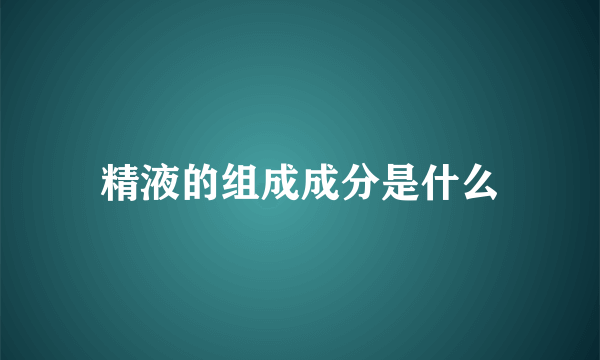 精液的组成成分是什么